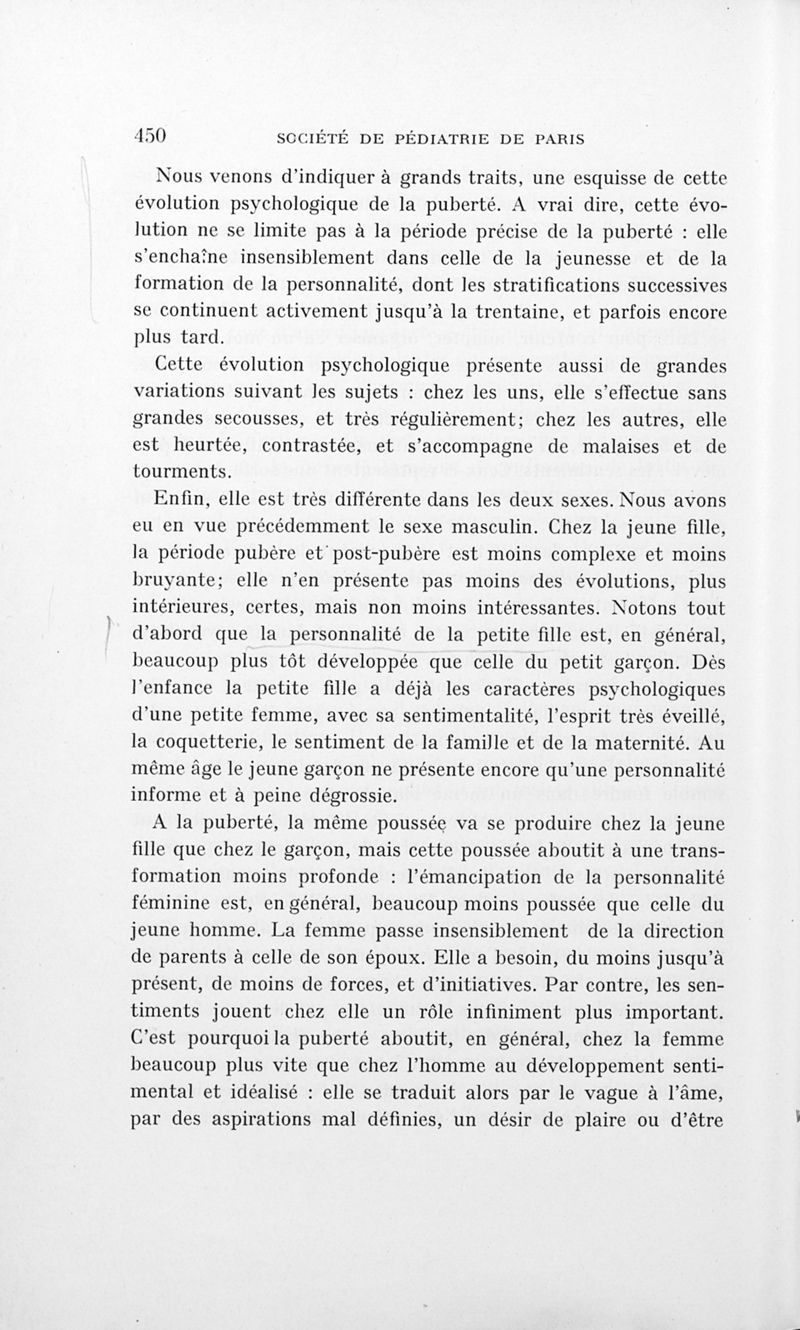 450 SOCIÉTÉ DE PÉDIATRIE DE PARIS

Nous venons d'indiquer à grands traits, une esquisse de cette évolution psychologique de la puberté. A vrai dire, cette évolution ne se limite pas à la période précise de la puberté : elle s'enchaîne insensiblement dans celle de la jeunesse et de la formation de la personnalité, dont les stratifications successives se continuent activement jusqu'à la trentaine, et parfois encore plus tard.

Cette évolution psychologique présente aussi de grandes variations suivant les sujets : chez les uns, elle s'effectue sans grandes secousses, et très régulièrement; chez les autres, elle est heurtée, contrastée, et s'accompagne de malaises et de tourments.

Enfin, elle est très différente dans les deux sexes. Nous avons eu en vue précédemment le sexe masculin. Chez la jeune fille, la période pubère et post-pubère est moins complexe et moins bruyante; elle n'en présente pas moins des évolutions, plus intérieures, certes, mais non moins intéressantes. Notons tout d'abord que la personnalité de la petite fille est, en général, beaucoup plus tôt développée que celle du petit garçon. Dès l'enfance la petite fille a déjà les caractères psychologiques d'une petite femme, avec sa sentimentalité, l'esprit très éveillé, la coquetterie, le sentiment de la famille et de la maternité. Au même âge le jeune garçon ne présente encore qu'une personnalité informe et à peine dégrossie.

A la puberté, la même poussée va se produire chez la jeune fille que chez le garçon, mais cette poussée aboutit à une transformation moins profonde : l'émancipation de la personnalité féminine est, en général, beaucoup moins poussée que celle du jeune homme. La femme passe insensiblement de la direction de parents à celle de son époux. Elle a besoin, du moins jusqu'à présent, de moins de forces, et d'initiatives. Par contre, les sentiments jouent chez elle un rôle infiniment plus important. C'est pourquoi la puberté aboutit, en général, chez la femme beaucoup plus vite que chez l'homme au développement sentimental et idéalisé : elle se traduit alors par le vague à l'âme, par des aspirations mal définies, un désir de plaire ou d'être